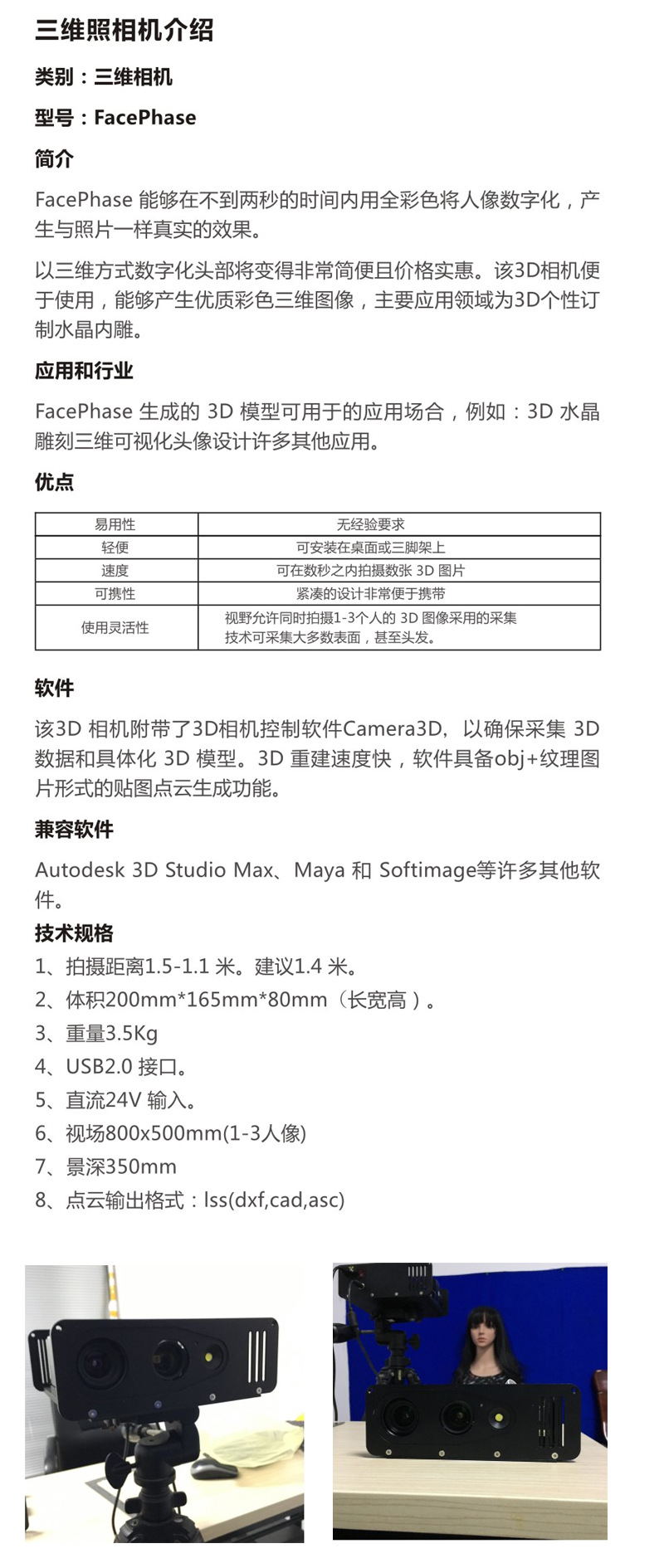 三维照相机介绍

类别：三维相机

型号：FacePhase

简介

FacePhase 能够在不到两秒的时间内用全彩色将人像数字化，产生与照片一样真实的效果。

以三维方式数字化头部将变得非常简便且价格实惠。该3D相机便于使用，能够产生优质彩色三维图像，主要应用领域为3D个性订制水晶内雕。

应用和行业

FacePhase 生成的 3D 模型可用于的应用场合，例如：3D 水晶雕刻三维可视化头像设计许多其他应用。

优点

| 易用性 | 无经验要求 |
|---|---|
| 轻便 | 可安装在桌面或三脚架上 |
| 速度 | 可在数秒之内拍摄数张 3D 图片 |
| 可携性 | 紧凑的设计非常便于携带 |
| 使用灵活性 | 视野允许同时拍摄1-3个人的 3D 图像采用的采集技术可采集大多数表面，甚至头发。 |

软件

该3D 相机附带了3D相机控制软件Camera3D，以确保采集 3D 数据和具体化 3D 模型。3D 重建速度快，软件具备obj+纹理图片形式的贴图点云生成功能。

兼容软件

Autodesk 3D Studio Max、Maya 和 Softimage等许多其他软件。

技术规格

1、拍摄距离1.5-1.1 米。建议1.4 米。
2、体积200mm*165mm*80mm（长宽高）。
3、重量3.5Kg
4、USB2.0 接口。
5、直流24V 输入。
6、视场800x500mm(1-3人像)
7、景深350mm
8、点云输出格式：lss(dxf,cad,asc)